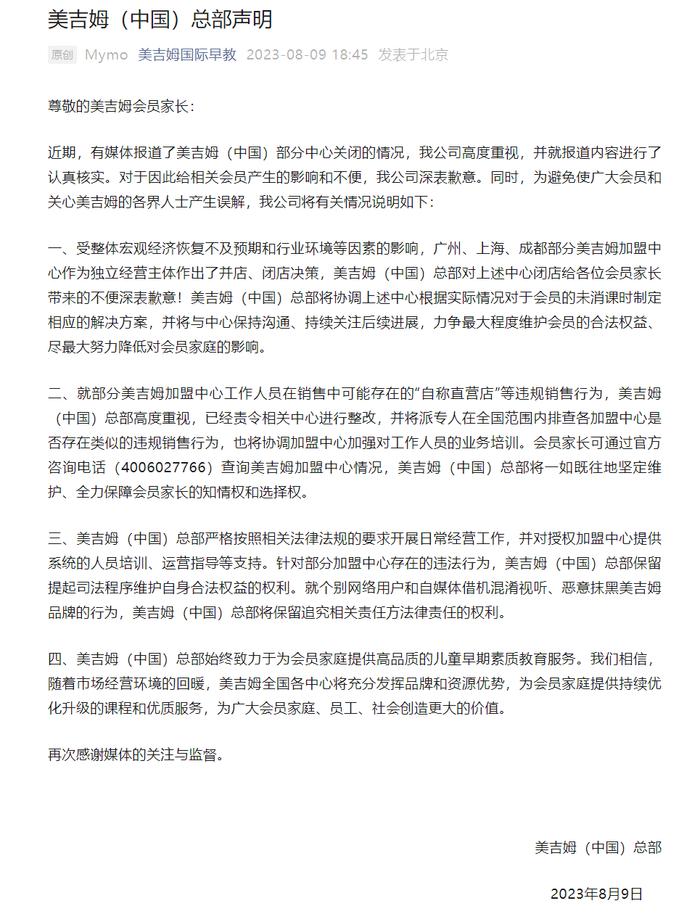 美吉姆（中国）总部声明

原创 Mymo 美吉姆国际早教 2023-08-09 18:45 发表于北京

尊敬的美吉姆会员家长：

近期，有媒体报道了美吉姆（中国）部分中心关闭的情况，我公司高度重视，并就报道内容进行了认真核实。对于因此给相关会员产生的影响和不便，我公司深表歉意。同时，为避免使广大会员和关心美吉姆的各界人士产生误解，我公司将有关情况说明如下：

一、受整体宏观经济恢复不及预期和行业环境等因素的影响，广州、上海、成都部分美吉姆加盟中心作为独立经营主体作出了并店、闭店决策，美吉姆（中国）总部对上述中心闭店给各位会员家长带来的不便深表歉意！美吉姆（中国）总部将协调上述中心根据实际情况对于会员的未消课时制定相应的解决方案，并将与中心保持沟通、持续关注后续进展，力争最大程度维护会员的合法权益、尽最大努力降低对会员家庭的影响。

二、就部分美吉姆加盟中心工作人员在销售中可能存在的“自称直营店”等违规销售行为，美吉姆（中国）总部高度重视，已经责令相关中心进行整改，并将派专人在全国范围内排查各加盟中心是否存在类似的违规销售行为，也将协调加盟中心加强对工作人员的业务培训。会员家长可通过官方咨询电话（4006027766）查询美吉姆加盟中心情况，美吉姆（中国）总部将一如既往地坚定维护、全力保障会员家长的知情权和选择权。

三、美吉姆（中国）总部严格按照相关法律法规的要求开展日常经营工作，并对授权加盟中心提供系统的人员培训、运营指导等支持。针对部分加盟中心存在的违法行为，美吉姆（中国）总部保留提起司法程序维护自身合法权益的权利。就个别网络用户和自媒体借机混淆视听、恶意抹黑美吉姆品牌的行为，美吉姆（中国）总部将保留追究相关责任方法律责任的权利。

四、美吉姆（中国）总部始终致力于为会员家庭提供高品质的儿童早期素质教育服务。我们相信，随着市场经营环境的回暖，美吉姆全国各中心将充分发挥品牌和资源优势，为会员家庭提供持续优化升级的课程和优质服务，为广大会员家庭、员工、社会创造更大的价值。

再次感谢媒体的关注与监督。

美吉姆（中国）总部

2023年8月9日